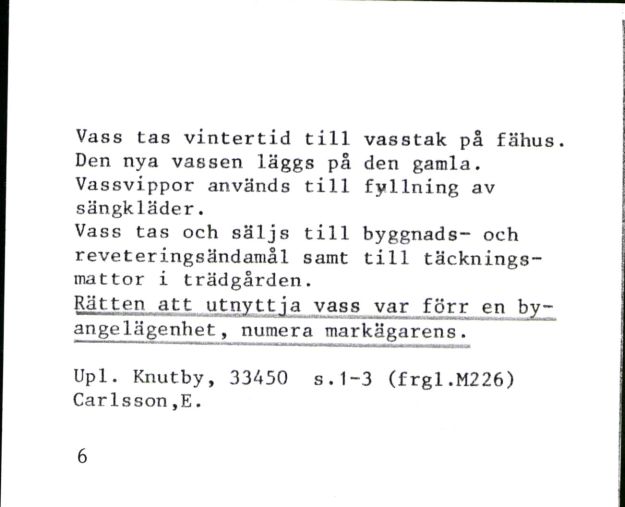 Vass tas vintertid till vasstak på fähus. Den nya vassen läggs på den gamla. Vassvippor används till fyllning av sängkläder.
Vass tas och säljs till byggnads- och reveteringsändamål samt till täckningsmattor i trädgården.
Rätten att utnyttja vass var förr en byangelägenhet, numera markägarens.

Upl. Knutby, 33450 s.1-3 (frgl.M226)
Carlsson,E.

6